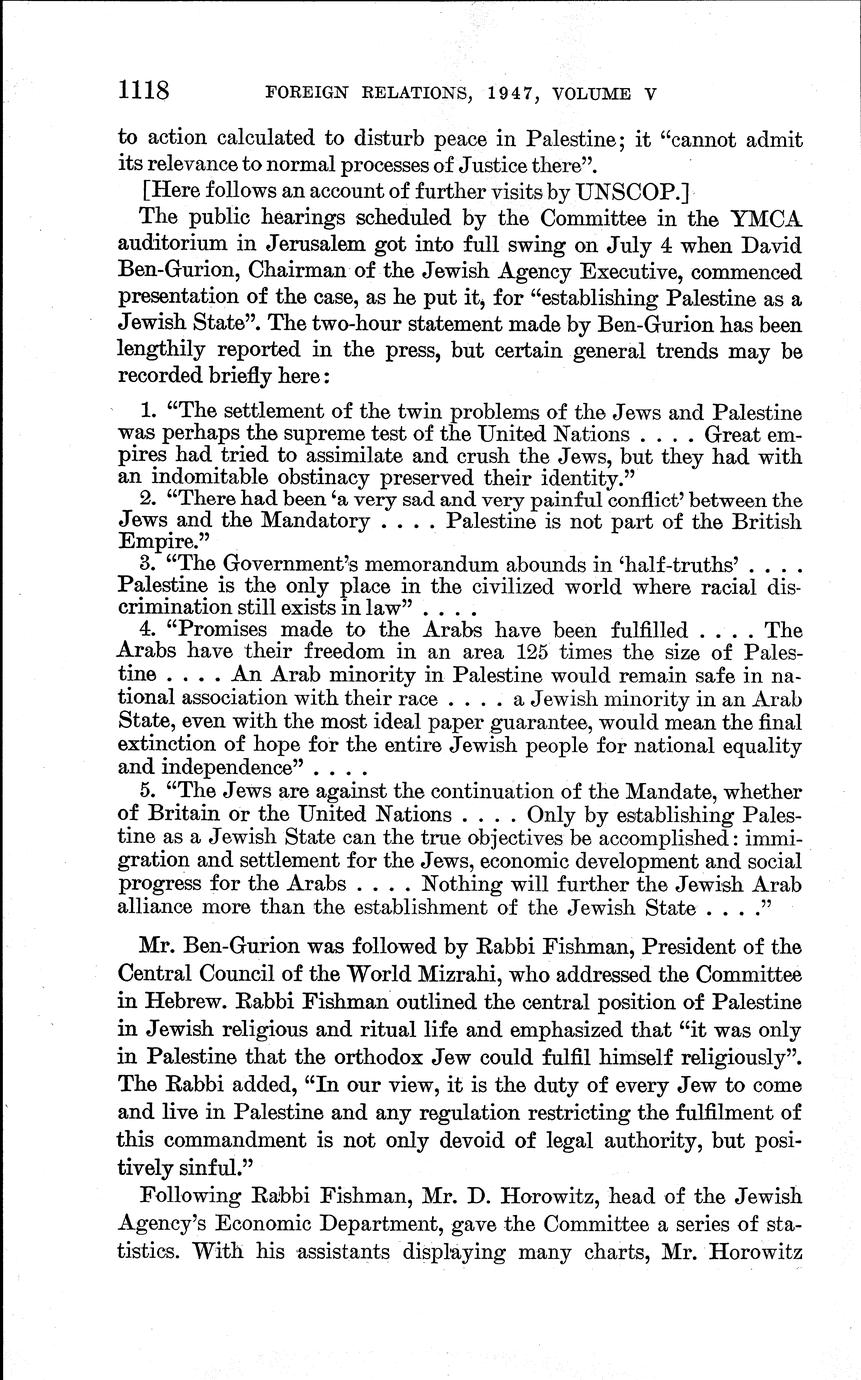 1118 FOREIGN RELATIONS, 1947, VOLUME V

to action calculated to disturb peace in Palestine; it "cannot admit its relevance to normal processes of Justice there".

[Here follows an account of further visits by UNSCOP.]

The public hearings scheduled by the Committee in the YMCA auditorium in Jerusalem got into full swing on July 4 when David Ben-Gurion, Chairman of the Jewish Agency Executive, commenced presentation of the case, as he put it, for "establishing Palestine as a Jewish State". The two-hour statement made by Ben-Gurion has been lengthily reported in the press, but certain general trends may be recorded briefly here:

1. "The settlement of the twin problems of the Jews and Palestine was perhaps the supreme test of the United Nations . . . . Great empires had tried to assimilate and crush the Jews, but they had with an indomitable obstinacy preserved their identity."

2. "There had been 'a very sad and very painful conflict' between the Jews and the Mandatory . . . . Palestine is not part of the British Empire."

3. "The Government's memorandum abounds in 'half-truths' . . . . Palestine is the only place in the civilized world where racial discrimination still exists in law" . . . .

4. "Promises made to the Arabs have been fulfilled . . . . The Arabs have their freedom in an area 125 times the size of Palestine . . . . An Arab minority in Palestine would remain safe in national association with their race . . . . a Jewish minority in an Arab State, even with the most ideal paper guarantee, would mean the final extinction of hope for the entire Jewish people for national equality and independence" . . . .

5. "The Jews are against the continuation of the Mandate, whether of Britain or the United Nations . . . . Only by establishing Palestine as a Jewish State can the true objectives be accomplished: immigration and settlement for the Jews, economic development and social progress for the Arabs . . . . Nothing will further the Jewish Arab alliance more than the establishment of the Jewish State . . . ."

Mr. Ben-Gurion was followed by Rabbi Fishman, President of the Central Council of the World Mizrahi, who addressed the Committee in Hebrew. Rabbi Fishman outlined the central position of Palestine in Jewish religious and ritual life and emphasized that "it was only in Palestine that the orthodox Jew could fulfil himself religiously". The Rabbi added, "In our view, it is the duty of every Jew to come and live in Palestine and any regulation restricting the fulfilment of this commandment is not only devoid of legal authority, but positively sinful."

Following Rabbi Fishman, Mr. D. Horowitz, head of the Jewish Agency's Economic Department, gave the Committee a series of statistics. With his assistants displaying many charts, Mr. Horowitz